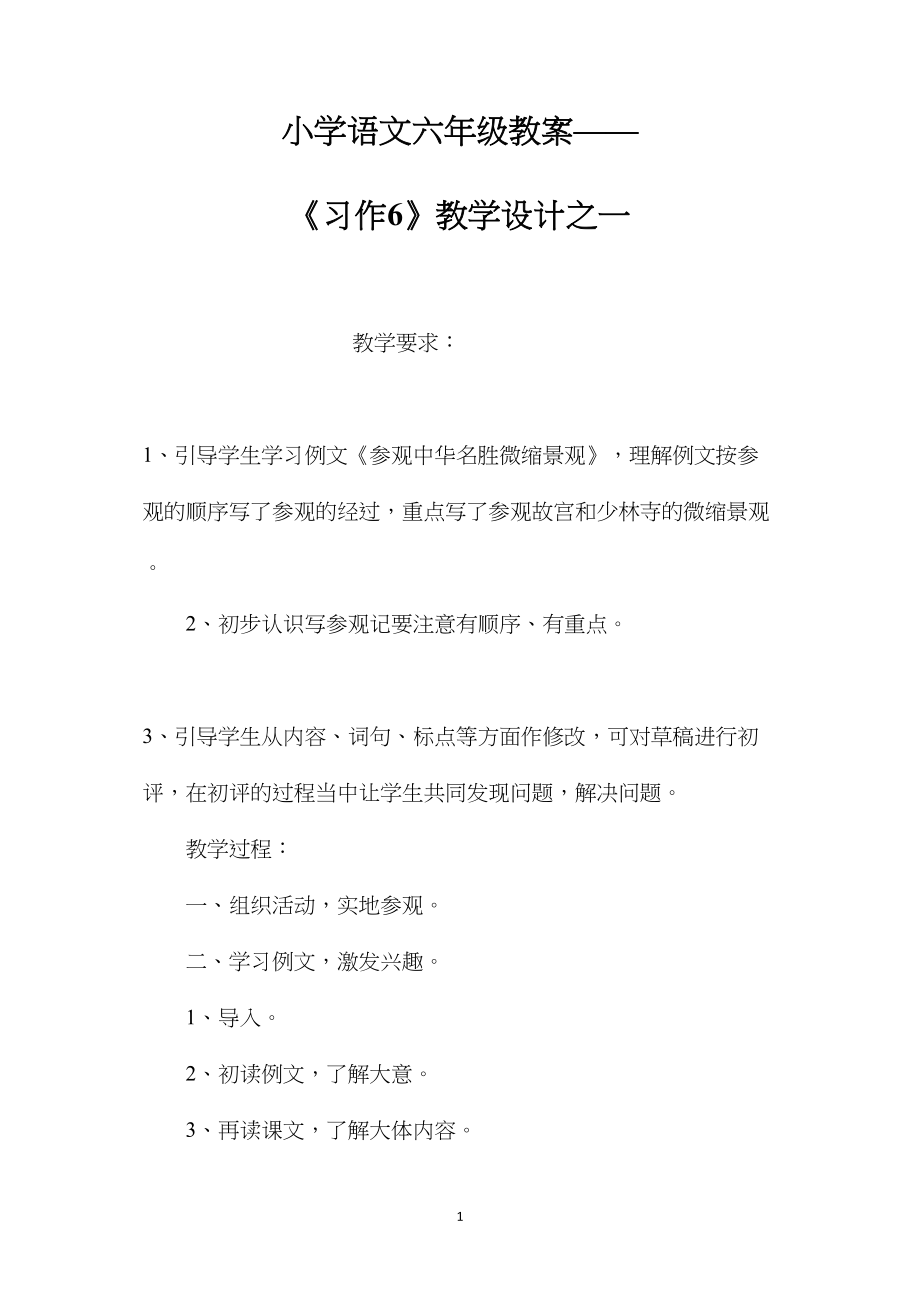 小学语文六年级教案——

《习作6》教学设计之一

教学要求：

1、引导学生学习例文《参观中华名胜微缩景观》，理解例文按参观的顺序写了参观的经过，重点写了参观故宫和少林寺的微缩景观。

2、初步认识写参观记要注意有顺序、有重点。

3、引导学生从内容、词句、标点等方面作修改，可对草稿进行初评，在初评的过程当中让学生共同发现问题，解决问题。

教学过程：

一、组织活动，实地参观。

二、学习例文，激发兴趣。

1、导入。

2、初读例文，了解大意。

3、再读课文，了解大体内容。

1